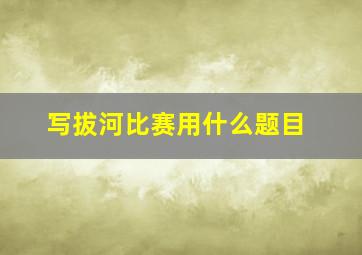 写拔河比赛用什么题目